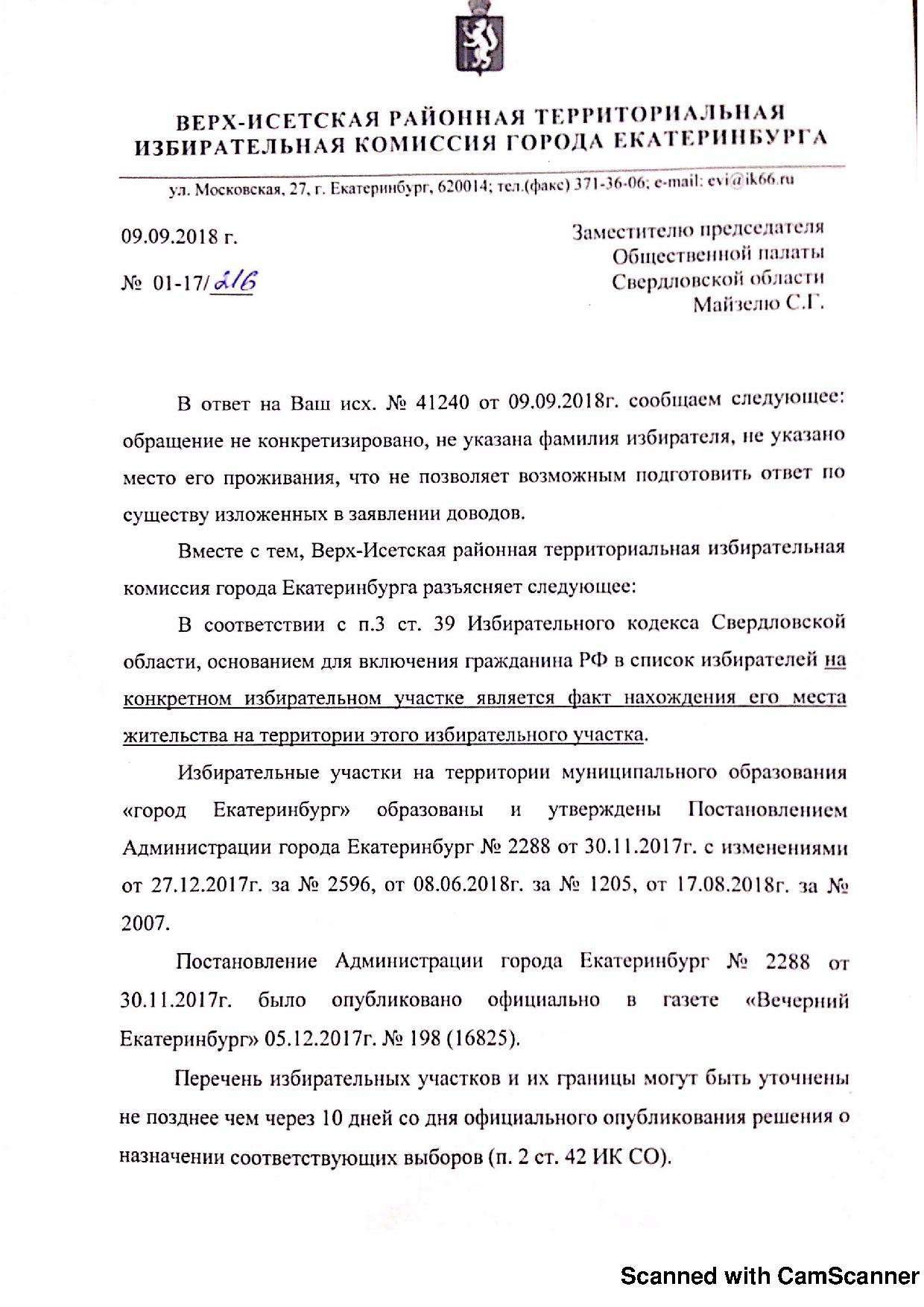 ВЕРХ-ИСЕТСКАЯ РАЙОННАЯ ТЕРРИТОРИАЛЬНАЯ ИЗБИРАТЕЛЬНАЯ КОМИССИЯ ГОРОДА ЕКАТЕРИНБУРГА

ул. Московская, 27, г. Екатеринбург, 620014; тел.(факс) 371-36-06; e-mail: evi@ik66.ru

09.09.2018 г.

№ 01-17/216

Заместителю председателя Общественной палаты Свердловской области Майзелю С.Г.

В ответ на Ваш исх. № 41240 от 09.09.2018г. сообщаем следующее: обращение не конкретизировано, не указана фамилия избирателя, не указано место его проживания, что не позволяет возможным подготовить ответ по существу изложенных в заявлении доводов.

Вместе с тем, Верх-Исетская районная территориальная избирательная комиссия города Екатеринбурга разъясняет следующее:

В соответствии с п.3 ст. 39 Избирательного кодекса Свердловской области, основанием для включения гражданина РФ в список избирателей на конкретном избирательном участке является факт нахождения его места жительства на территории этого избирательного участка.

Избирательные участки на территории муниципального образования «город Екатеринбург» образованы и утверждены Постановлением Администрации города Екатеринбург № 2288 от 30.11.2017г. с изменениями от 27.12.2017г. за № 2596, от 08.06.2018г. за № 1205, от 17.08.2018г. за № 2007.

Постановление Администрации города Екатеринбург № 2288 от 30.11.2017г. было опубликовано официально в газете «Вечерний Екатеринбург» 05.12.2017г. № 198 (16825).

Перечень избирательных участков и их границы могут быть уточнены не позднее чем через 10 дней со дня официального опубликования решения о назначении соответствующих выборов (п. 2 ст. 42 ИК СО).

Scanned with CamScanner